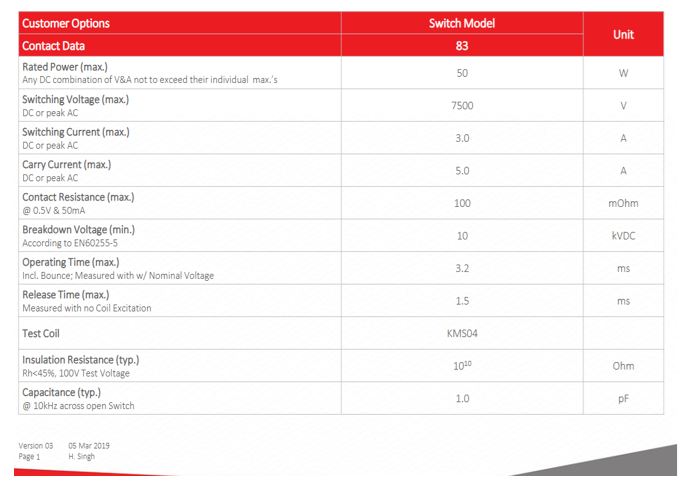 | Customer Options | Switch Model | Unit |
|---|---|---|
| Contact Data | 83 | |
| Rated Power (max.) Any DC combination of V&A not to exceed their individual max.'s | 50 | W |
| Switching Voltage (max.) DC or peak AC | 7500 | V |
| Switching Current (max.) DC or peak AC | 3.0 | A |
| Carry Current (max.) DC or peak AC | 5.0 | A |
| Contact Resistance (max.) @ 0.5V & 50mA | 100 | mOhm |
| Breakdown Voltage (min.) According to EN60255-5 | 10 | kVDC |
| Operating Time (max.) Incl. Bounce; Measured with w/ Nominal Voltage | 3.2 | ms |
| Release Time (max.) Measured with no Coil Excitation | 1.5 | ms |
| Test Coil | KMS04 | |
| Insulation Resistance (typ.) Rh<45%, 100V Test Voltage | $10^{10}$ | Ohm |
| Capacitance (typ.) @ 10kHz across open Switch | 1.0 | pF |

Version 03 05 Mar 2019
Page 1 H. Singh